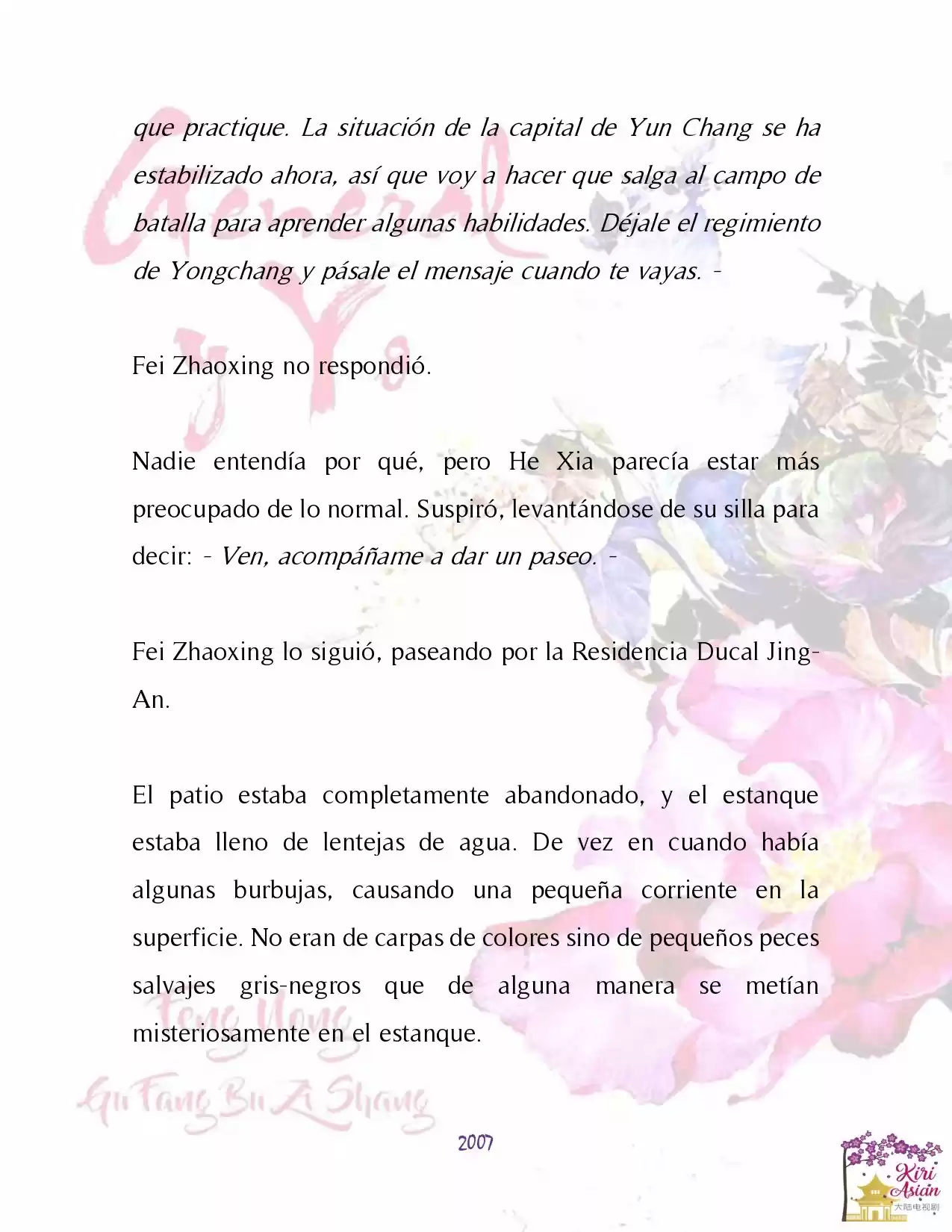 que practique. La situación de la capital de Yun Chang se ha estabilizado ahora, así que voy a hacer que salga al campo de batalla para aprender algunas habilidades. Déjale el regimiento de Yongchang y pásale el mensaje cuando te vayas. -

Fei Zhaoxing no respondió.

Nadie entendía por qué, pero He Xia parecía estar más preocupado de lo normal. Suspiró, levantándose de su silla para decir: - Ven, acompáñame a dar un paseo. -

Fei Zhaoxing lo siguió, paseando por la Residencia Ducal Jing-An.

El patio estaba completamente abandonado, y el estanque estaba lleno de lentejas de agua. De vez en cuando había algunas burbujas, causando una pequeña corriente en la superficie. No eran de carpas de colores sino de pequeños peces salvajes gris-negros que de alguna manera se metían misteriosamente en el estanque.

General y Yo

Feng Nong

Gu Fang Bu Zi Shang

2007

Kiri Asian
大陆电视剧